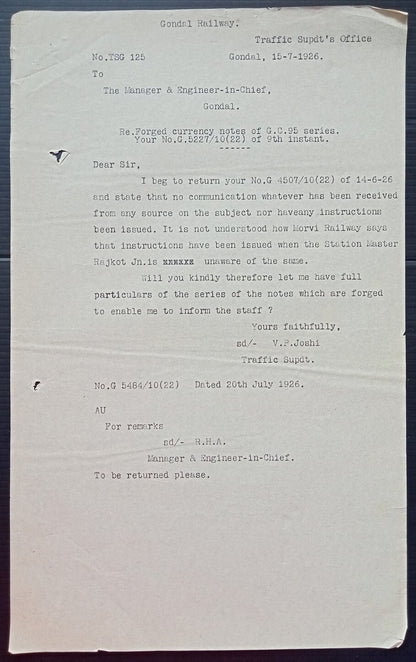 Gondal Railway.

Traffic Supdt's Office

No.TSG 125 Gondal, 15-7-1926.

To

The Manager & Engineer-in-Chief, Gondal.

Re.Forged currency notes of G.C.95 series. Your No.G.5227/10(22) of 9th instant.
------

Dear Sir,

I beg to return your No.G 4507/10(22) of 14-6-26 and state that no communication whatever has been received from any source on the subject nor haveany instructions been issued. It is not understood how Morvi Railway says that instructions have been issued when the Station Master Rajkot Jn.is xxxxxx unaware of the same.

Will you kindly therefore let me have full particulars of the series of the notes which are forged to enable me to inform the staff ?

Yours faithfully,
sd/- V.P.Joshi
Traffic Supdt.

No.G 5484/10(22) Dated 20th July 1926.

AU
For remarks
sd/- R.H.A.
Manager & Engineer-in-Chief.
To be returned please.